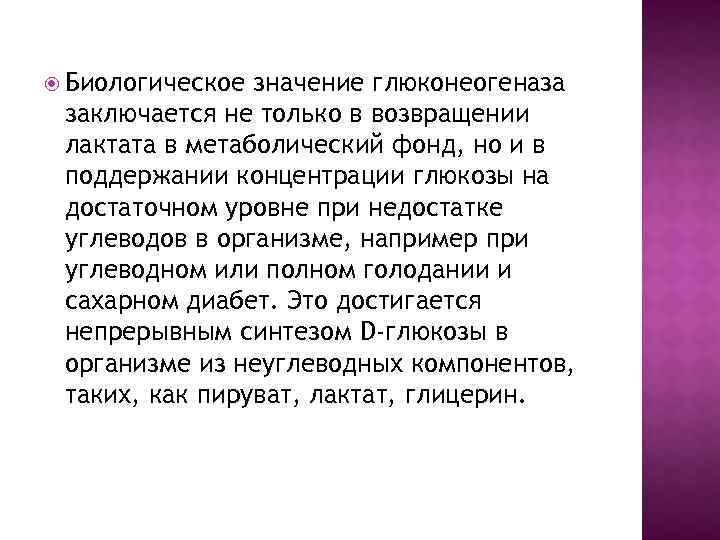 Биологическое значение глюконеогеназа заключается не только в возвращении лактата в метаболический фонд, но и в поддержании концентрации глюкозы на достаточном уровне при недостатке углеводов в организме, например при углеводном или полном голодании и сахарном диабет. Это достигается непрерывным синтезом D-глюкозы в организме из неуглеводных компонентов, таких, как пируват, лактат, глицерин.